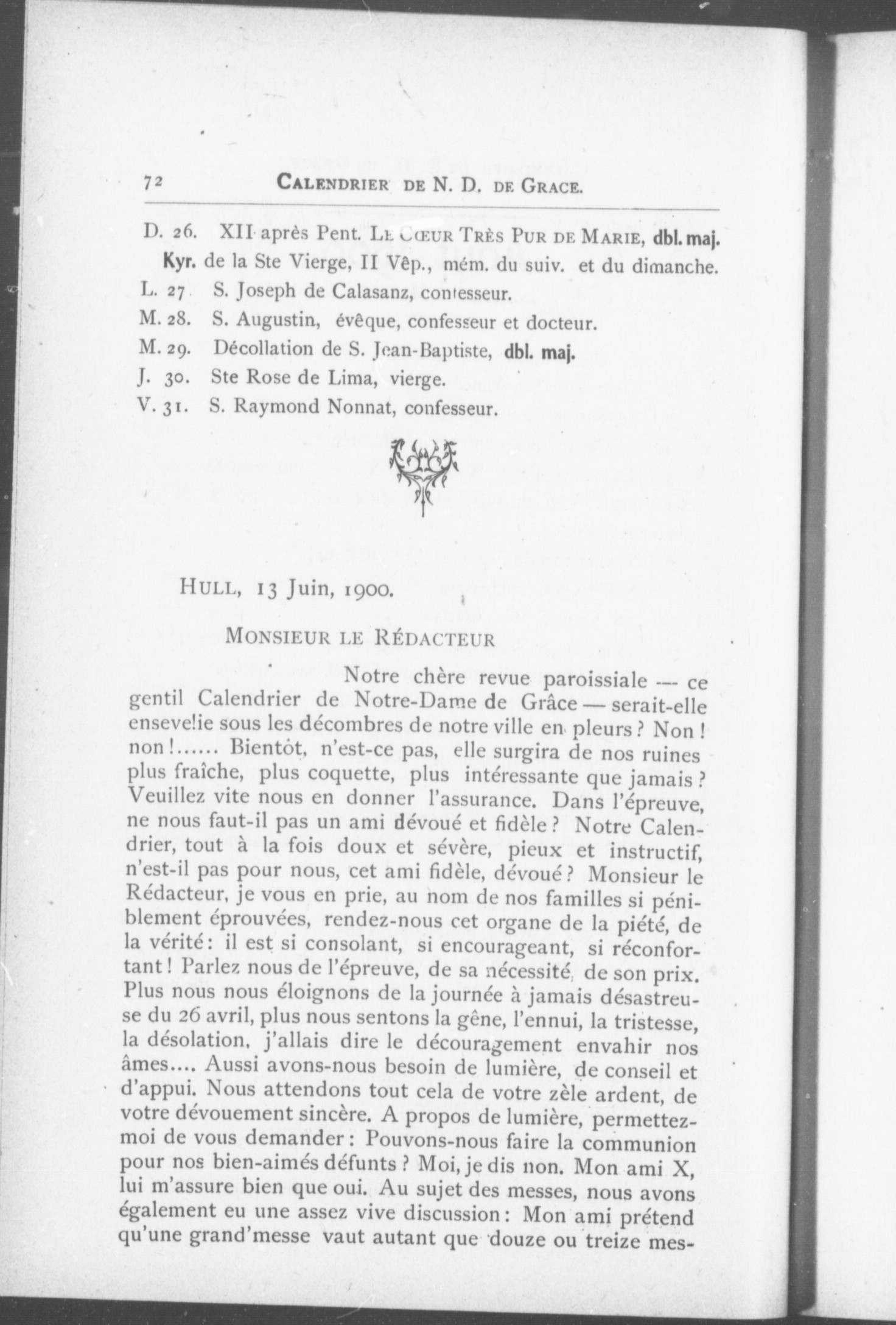 72 CALENDRIER DE N. D. DE GRACE.

D. 26. XII après Pent. LE CŒUR TRÈS PUR DE MARIE, dbl. maj. Kyr. de la Ste Vierge, II Vêp., mém. du suiv. et du dimanche.
L. 27. S. Joseph de Calasanz, confesseur.
M. 28. S. Augustin, évêque, confesseur et docteur.
M. 29. Décollation de S. Jean-Baptiste, dbl. maj.
J. 30. Ste Rose de Lima, vierge.
V. 31. S. Raymond Nonnat, confesseur.

HULL, 13 Juin, 1900.

MONSIEUR LE RÉDACTEUR

Notre chère revue paroissiale — ce gentil Calendrier de Notre-Dame de Grâce — serait-elle ensevelie sous les décombres de notre ville en pleurs ? Non ! non !...... Bientôt, n'est-ce pas, elle surgira de nos ruines plus fraîche, plus coquette, plus intéressante que jamais ? Veuillez vite nous en donner l'assurance. Dans l'épreuve, ne nous faut-il pas un ami dévoué et fidèle ? Notre Calendrier, tout à la fois doux et sévère, pieux et instructif, n'est-il pas pour nous, cet ami fidèle, dévoué ? Monsieur le Rédacteur, je vous en prie, au nom de nos familles si péniblement éprouvées, rendez-nous cet organe de la piété, de la vérité : il est si consolant, si encourageant, si réconfortant ! Parlez nous de l'épreuve, de sa nécessité, de son prix. Plus nous nous éloignons de la journée à jamais désastreuse du 26 avril, plus nous sentons la gêne, l'ennui, la tristesse, la désolation, j'allais dire le découragement envahir nos âmes.... Aussi avons-nous besoin de lumière, de conseil et d'appui. Nous attendons tout cela de votre zèle ardent, de votre dévouement sincère. A propos de lumière, permettez-moi de vous demander : Pouvons-nous faire la communion pour nos bien-aimés défunts ? Moi, je dis non. Mon ami X, lui m'assure bien que oui. Au sujet des messes, nous avons également eu une assez vive discussion : Mon ami prétend qu'une grand'messe vaut autant que douze ou treize mes-